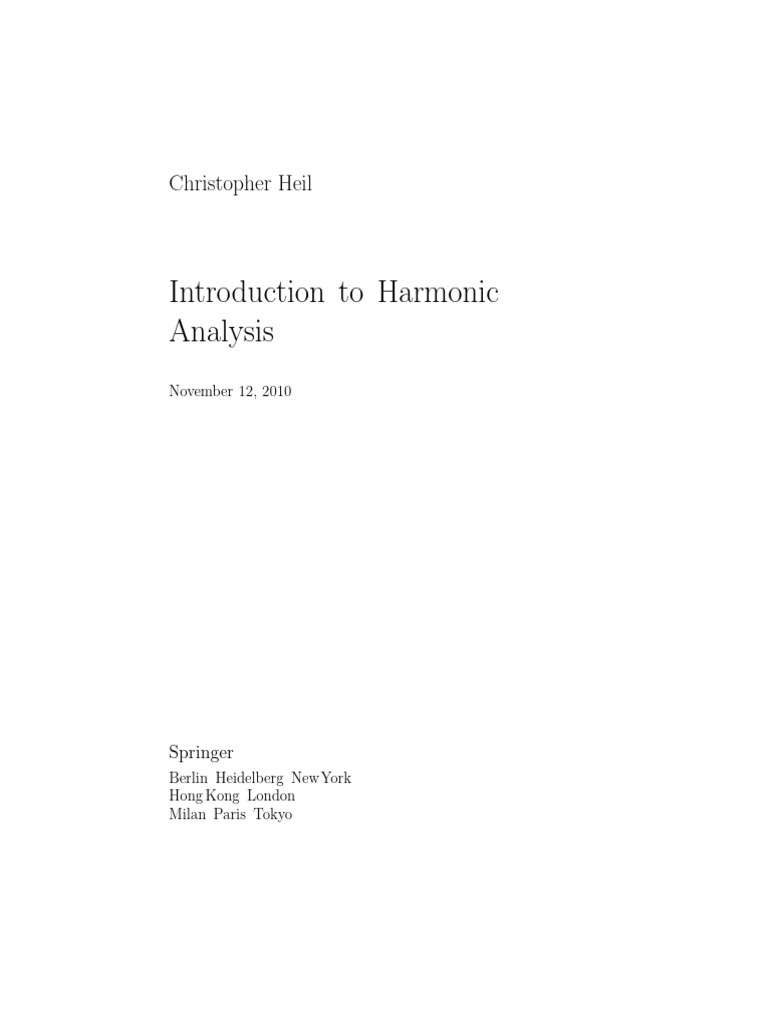 Christopher Heil

Introduction to Harmonic Analysis

November 12, 2010

Springer
Berlin Heidelberg New York
Hong Kong London
Milan Paris Tokyo